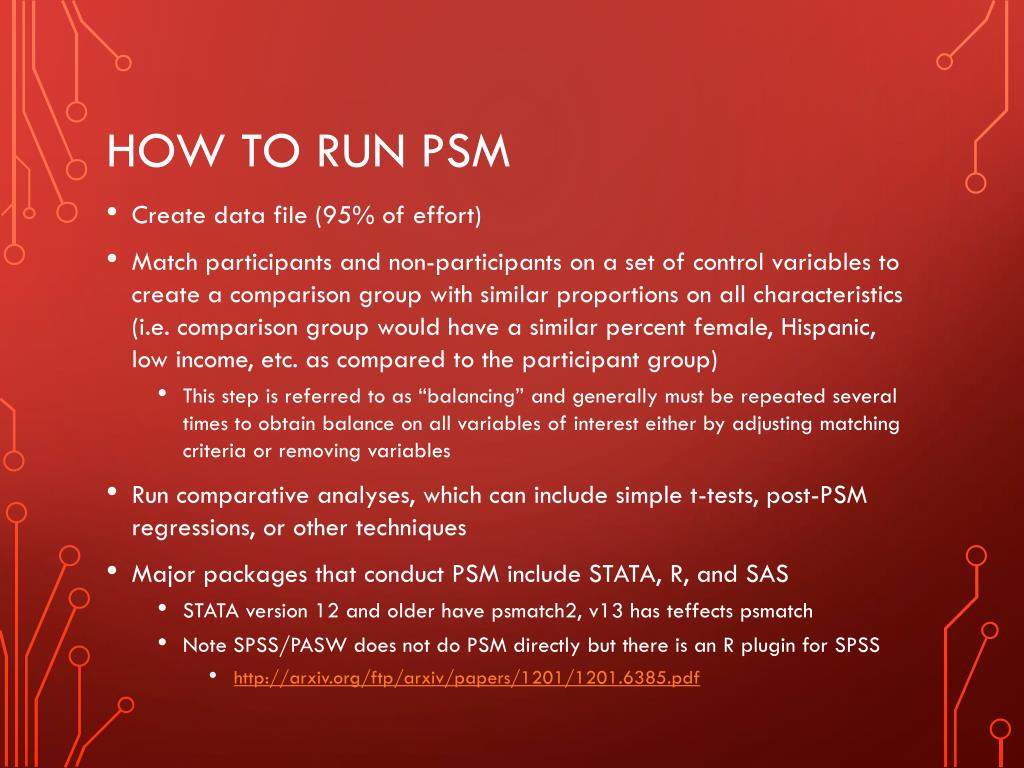 HOW TO RUN PSM

• Create data file (95% of effort)

• Match participants and non-participants on a set of control variables to create a comparison group with similar proportions on all characteristics (i.e. comparison group would have a similar percent female, Hispanic, low income, etc. as compared to the participant group)

  • This step is referred to as “balancing” and generally must be repeated several times to obtain balance on all variables of interest either by adjusting matching criteria or removing variables

• Run comparative analyses, which can include simple t-tests, post-PSM regressions, or other techniques

• Major packages that conduct PSM include STATA, R, and SAS

  • STATA version 12 and older have psmatch2, v13 has teffects psmatch

  • Note SPSS/PASW does not do PSM directly but there is an R plugin for SPSS

    • http://arxiv.org/ftp/arxiv/papers/1201/1201.6385.pdf